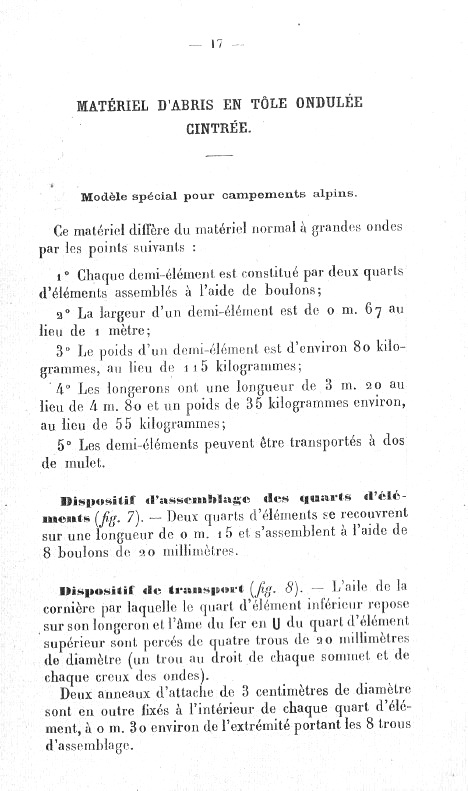 — 17 —

MATÉRIEL D'ABRIS EN TÔLE ONDULÉE CINTRÉE.

Modèle spécial pour campements alpins.

Ce matériel diffère du matériel normal à grandes ondes par les points suivants :

1° Chaque demi-élément est constitué par deux quarts d'éléments assemblés à l'aide de boulons;

2° La largeur d'un demi-élément est de 0 m. 67 au lieu de 1 mètre;

3° Le poids d'un demi-élément est d'environ 80 kilogrammes, au lieu de 115 kilogrammes;

4° Les longerons ont une longueur de 3 m. 20 au lieu de 4 m. 80 et un poids de 35 kilogrammes environ, au lieu de 55 kilogrammes;

5° Les demi-éléments peuvent être transportés à dos de mulet.

Dispositif d'assemblage des quarts d'éléments (fig. 7). — Deux quarts d'éléments se recouvrent sur une longueur de 0 m. 15 et s'assemblent à l'aide de 8 boulons de 20 millimètres.

Dispositif de transport (fig. 8). — L'aile de la cornière par laquelle le quart d'élément inférieur repose sur son longeron et l'âme du fer en U du quart d'élément supérieur sont percés de quatre trous de 20 millimètres de diamètre (un trou au droit de chaque sommet et de chaque creux des ondes).

Deux anneaux d'attache de 3 centimètres de diamètre sont en outre fixés à l'intérieur de chaque quart d'élément, à 0 m. 30 environ de l'extrémité portant les 8 trous d'assemblage.